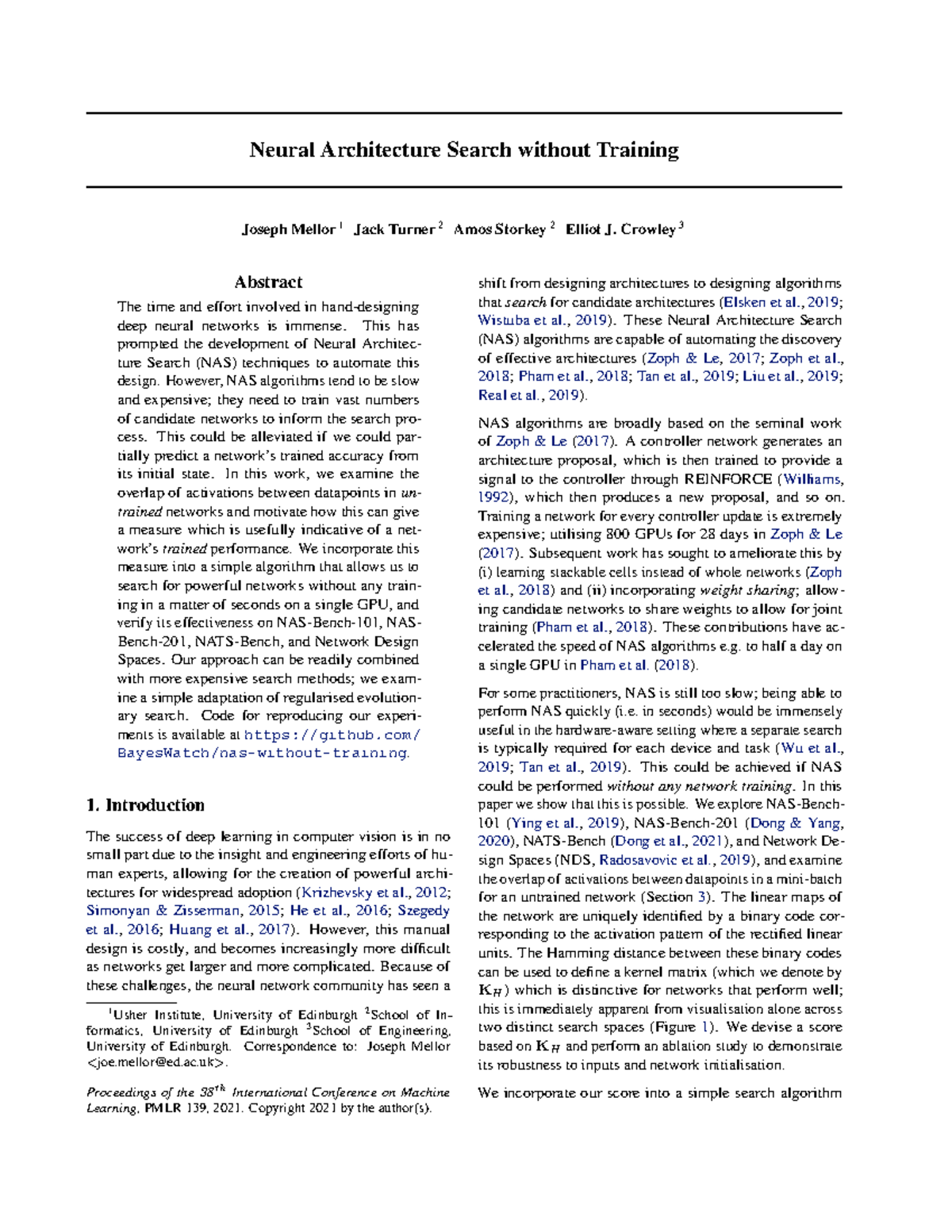 Neural Architecture Search without Training

Joseph Mellor $^1$ Jack Turner $^2$ Amos Storkey $^2$ Elliot J. Crowley $^3$

Abstract

The time and effort involved in hand-designing deep neural networks is immense. This has prompted the development of Neural Architecture Search (NAS) techniques to automate this design. However, NAS algorithms tend to be slow and expensive; they need to train vast numbers of candidate networks to inform the search process. This could be alleviated if we could partially predict a network's trained accuracy from its initial state. In this work, we examine the overlap of activations between datapoints in untrained networks and motivate how this can give a measure which is usefully indicative of a network's trained performance. We incorporate this measure into a simple algorithm that allows us to search for powerful networks without any training in a matter of seconds on a single GPU, and verify its effectiveness on NAS-Bench-101, NAS-Bench-201, NATS-Bench, and Network Design Spaces. Our approach can be readily combined with more expensive search methods; we examine a simple adaptation of regularised evolutionary search. Code for reproducing our experiments is available at https://github.com/BayesWatch/nas-without-training.

1. Introduction

The success of deep learning in computer vision is in no small part due to the insight and engineering efforts of human experts, allowing for the creation of powerful architectures for widespread adoption (Krizhevsky et al., 2012; Simonyan & Zisserman, 2015; He et al., 2016; Szegedy et al., 2016; Huang et al., 2017). However, this manual design is costly, and becomes increasingly more difficult as networks get larger and more complicated. Because of these challenges, the neural network community has seen a

$^1$Usher Institute, University of Edinburgh $^2$School of Informatics, University of Edinburgh $^3$School of Engineering, University of Edinburgh. Correspondence to: Joseph Mellor <joe.mellor@ed.ac.uk>.

Proceedings of the $38^{th}$ International Conference on Machine Learning, PMLR 139, 2021. Copyright 2021 by the author(s).

shift from designing architectures to designing algorithms that search for candidate architectures (Elsken et al., 2019; Wistuba et al., 2019). These Neural Architecture Search (NAS) algorithms are capable of automating the discovery of effective architectures (Zoph & Le, 2017; Zoph et al., 2018; Pham et al., 2018; Tan et al., 2019; Liu et al., 2019; Real et al., 2019).

NAS algorithms are broadly based on the seminal work of Zoph & Le (2017). A controller network generates an architecture proposal, which is then trained to provide a signal to the controller through REINFORCE (Williams, 1992), which then produces a new proposal, and so on. Training a network for every controller update is extremely expensive; utilising 800 GPUs for 28 days in Zoph & Le (2017). Subsequent work has sought to ameliorate this by (i) learning stackable cells instead of whole networks (Zoph et al., 2018) and (ii) incorporating weight sharing; allowing candidate networks to share weights to allow for joint training (Pham et al., 2018). These contributions have accelerated the speed of NAS algorithms e.g. to half a day on a single GPU in Pham et al. (2018).

For some practitioners, NAS is still too slow; being able to perform NAS quickly (i.e. in seconds) would be immensely useful in the hardware-aware setting where a separate search is typically required for each device and task (Wu et al., 2019; Tan et al., 2019). This could be achieved if NAS could be performed without any network training. In this paper we show that this is possible. We explore NAS-Bench-101 (Ying et al., 2019), NAS-Bench-201 (Dong & Yang, 2020), NATS-Bench (Dong et al., 2021), and Network Design Spaces (NDS, Radosavovic et al., 2019), and examine the overlap of activations between datapoints in a mini-batch for an untrained network (Section 3). The linear maps of the network are uniquely identified by a binary code corresponding to the activation pattern of the rectified linear units. The Hamming distance between these binary codes can be used to define a kernel matrix (which we denote by $\mathbf{K}_H$) which is distinctive for networks that perform well; this is immediately apparent from visualisation alone across two distinct search spaces (Figure 1). We devise a score based on $\mathbf{K}_H$ and perform an ablation study to demonstrate its robustness to inputs and network initialisation.

We incorporate our score into a simple search algorithm